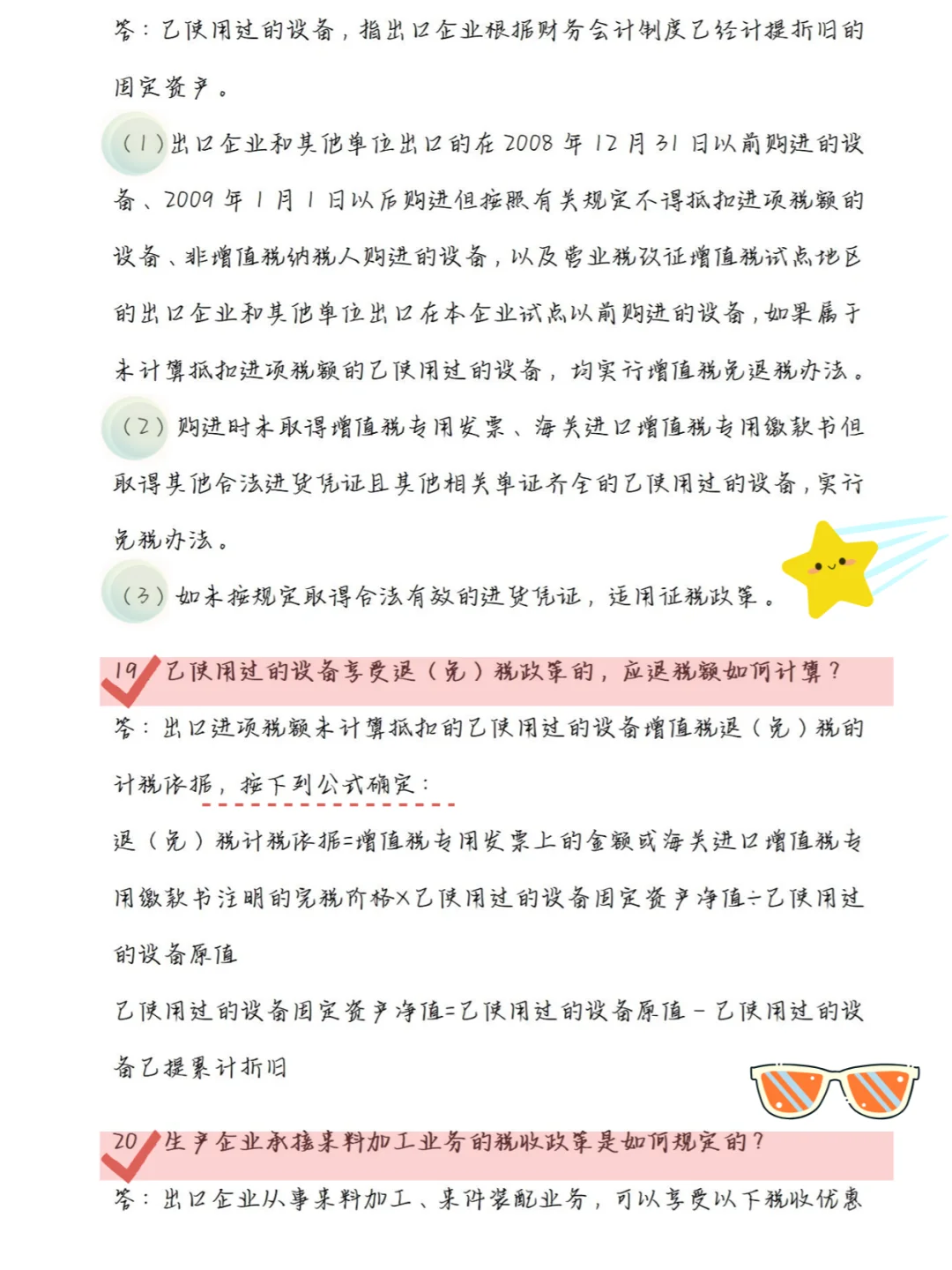 答：已使用过的设备，指出口企业根据财务会计制度已经计提折旧的固定资产。

（1）出口企业和其他单位出口的在 2008 年 12 月 31 日以前购进的设备、2009 年 1 月 1 日以后购进但按照有关规定不得抵扣进项税额的设备、非增值税纳税人购进的设备，以及营业税改征增值税试点地区的出口企业和其他单位出口在本企业试点以前购进的设备，如果属于未计算抵扣进项税额的已使用过的设备，均实行增值税免退税办法。

（2）购进时未取得增值税专用发票、海关进口增值税专用缴款书但取得其他合法进货凭证且其他相关单证齐全的已使用过的设备，实行免税办法。

（3）如未按规定取得合法有效的进货凭证，适用征税政策。

19 已使用过的设备享受退（免）税政策的，应退税额如何计算？

答：出口进项税额未计算抵扣的已使用过的设备增值税退（免）税的计税依据，按下列公式确定：

退（免）税计税依据=增值税专用发票上的金额或海关进口增值税专用缴款书注明的完税价格×已使用过的设备固定资产净值÷已使用过的设备原值

已使用过的设备固定资产净值=已使用过的设备原值－已使用过的设备已提累计折旧

20 生产企业承接来料加工业务的税收政策是如何规定的？

答：出口企业从事来料加工、来件装配业务，可以享受以下税收优惠